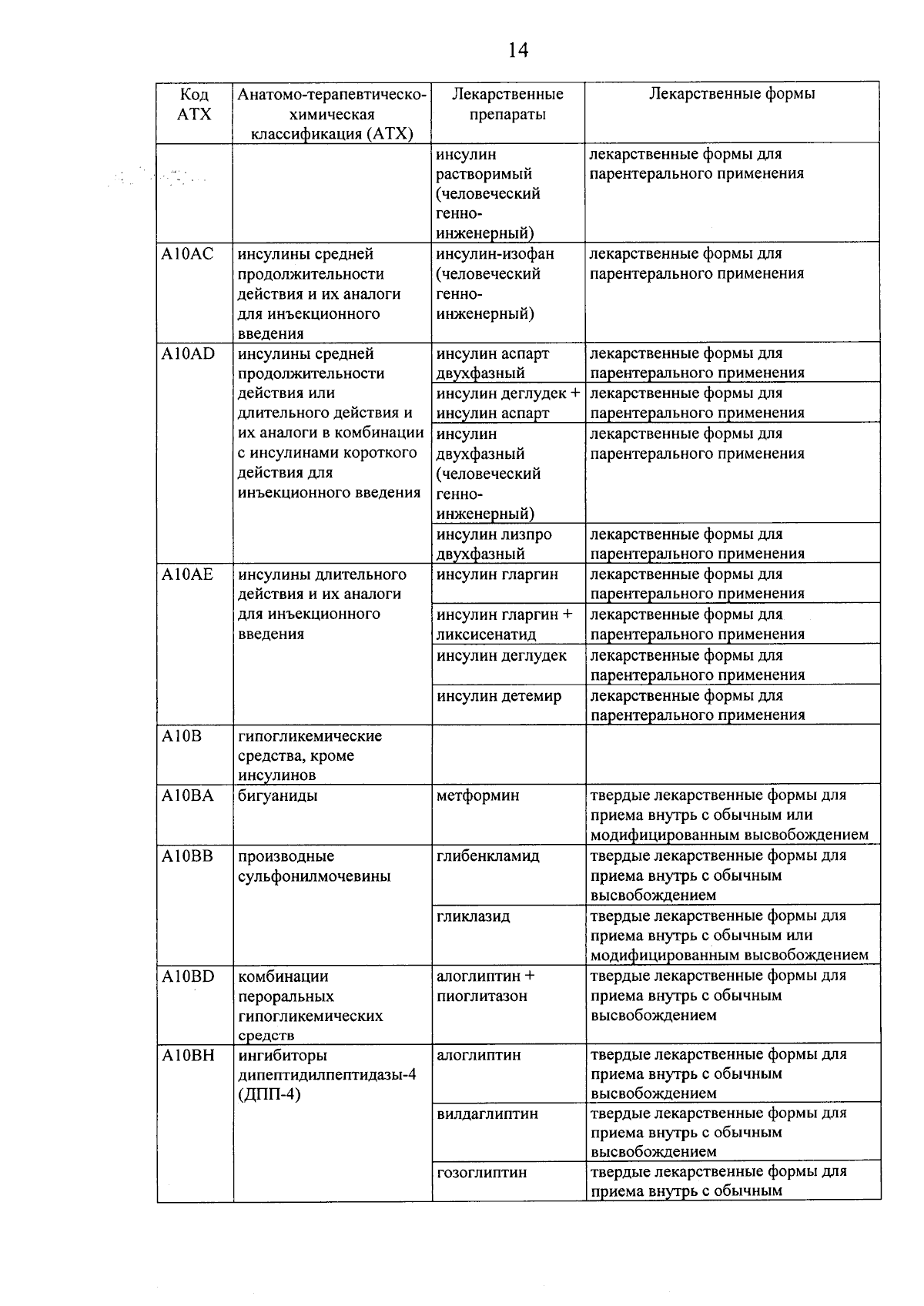 14

| Код АТХ | Анатомо-терапевтическо-химическая классификация (АТХ) | Лекарственные препараты | Лекарственные формы |
|---|---|---|---|
|  |  | инсулин растворимый (человеческий генно-инженерный) | лекарственные формы для парентерального применения |
| A10AC | инсулины средней продолжительности действия и их аналоги для инъекционного введения | инсулин-изофан (человеческий генно-инженерный) | лекарственные формы для парентерального применения |
| A10AD | инсулины средней продолжительности действия или длительного действия и их аналоги в комбинации с инсулинами короткого действия для инъекционного введения | инсулин аспарт двухфазный | лекарственные формы для парентерального применения |
|  |  | инсулин деглудек + инсулин аспарт | лекарственные формы для парентерального применения |
|  |  | инсулин двухфазный (человеческий генно-инженерный) | лекарственные формы для парентерального применения |
|  |  | инсулин лизпро двухфазный | лекарственные формы для парентерального применения |
| A10AE | инсулины длительного действия и их аналоги для инъекционного введения | инсулин гларгин | лекарственные формы для парентерального применения |
|  |  | инсулин гларгин + ликсисенатид | лекарственные формы для парентерального применения |
|  |  | инсулин деглудек | лекарственные формы для парентерального применения |
|  |  | инсулин детемир | лекарственные формы для парентерального применения |
| A10B | гипогликемические средства, кроме инсулинов |  |  |
| A10BA | бигуаниды | метформин | твердые лекарственные формы для приема внутрь с обычным или модифицированным высвобождением |
| A10BB | производные сульфонилмочевины | глибенкламид | твердые лекарственные формы для приема внутрь с обычным высвобождением |
|  |  | гликлазид | твердые лекарственные формы для приема внутрь с обычным или модифицированным высвобождением |
| A10BD | комбинации пероральных гипогликемических средств | алоглиптин + пиоглитазон | твердые лекарственные формы для приема внутрь с обычным высвобождением |
| A10BH | ингибиторы дипептидилпептидазы-4 (ДПП-4) | алоглиптин | твердые лекарственные формы для приема внутрь с обычным высвобождением |
|  |  | вилдаглиптин | твердые лекарственные формы для приема внутрь с обычным высвобождением |
|  |  | гозоглиптин | твердые лекарственные формы для приема внутрь с обычным |